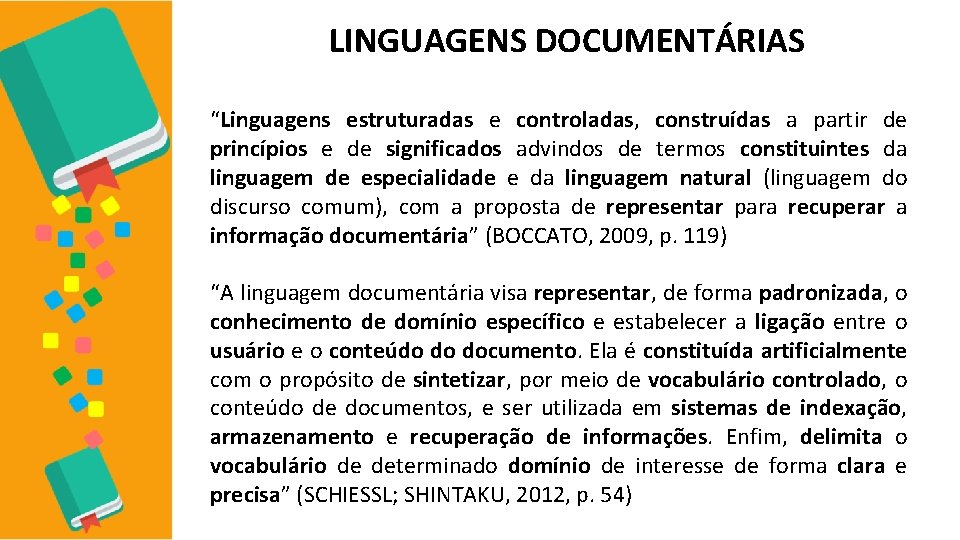 LINGUAGENS DOCUMENTÁRIAS

“Linguagens estruturadas e controladas, construídas a partir de princípios e de significados advindos de termos constituintes da linguagem de especialidade e da linguagem natural (linguagem do discurso comum), com a proposta de representar para recuperar a informação documentária” (BOCCATO, 2009, p. 119)

“A linguagem documentária visa representar, de forma padronizada, o conhecimento de domínio específico e estabelecer a ligação entre o usuário e o conteúdo do documento. Ela é constituída artificialmente com o propósito de sintetizar, por meio de vocabulário controlado, o conteúdo de documentos, e ser utilizada em sistemas de indexação, armazenamento e recuperação de informações. Enfim, delimita o vocabulário de determinado domínio de interesse de forma clara e precisa” (SCHIESSL; SHINTAKU, 2012, p. 54)